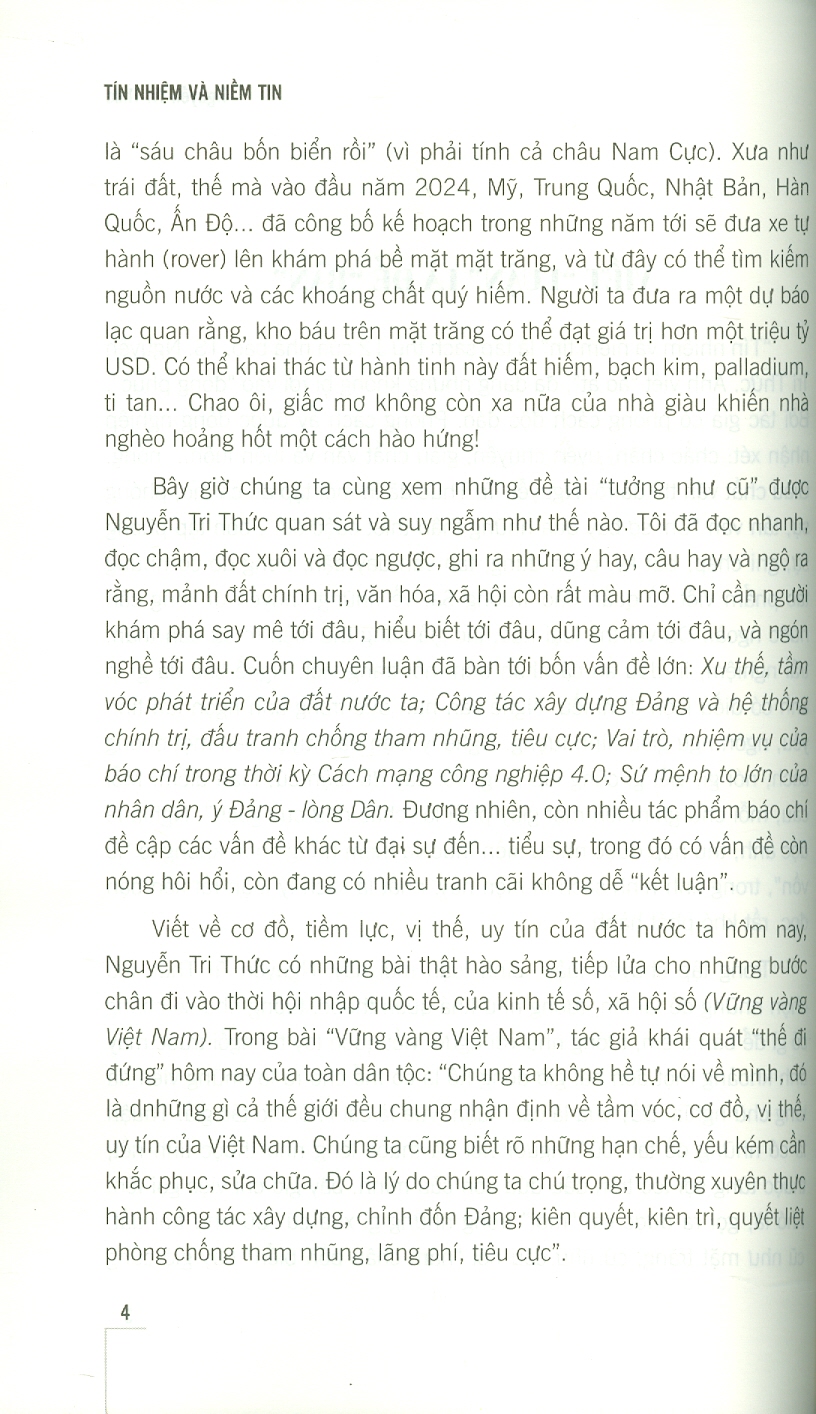 TÍN NHIỆM VÀ NIỀM TIN

là "sáu châu bốn biển rồi" (vì phải tính cả châu Nam Cực). Xưa như trái đất, thế mà vào đầu năm 2024, Mỹ, Trung Quốc, Nhật Bản, Hàn Quốc, Ấn Độ... đã công bố kế hoạch trong những năm tới sẽ đưa xe tự hành (rover) lên khám phá bề mặt mặt trăng, và từ đây có thể tìm kiếm nguồn nước và các khoáng chất quý hiếm. Người ta đưa ra một dự báo lạc quan rằng, kho báu trên mặt trăng có thể đạt giá trị hơn một triệu tỷ USD. Có thể khai thác từ hành tinh này đất hiếm, bạch kim, palladium, ti tan... Chao ôi, giấc mơ không còn xa nữa của nhà giàu khiến nhà nghèo hoảng hốt một cách hào hứng!

Bây giờ chúng ta cùng xem những đề tài "tưởng như cũ" được Nguyễn Tri Thức quan sát và suy ngẫm như thế nào. Tôi đã đọc nhanh, đọc chậm, đọc xuôi và đọc ngược, ghi ra những ý hay, câu hay và ngộ ra rằng, mảnh đất chính trị, văn hóa, xã hội còn rất màu mỡ. Chỉ cần người khám phá say mê tới đâu, hiểu biết tới đâu, dũng cảm tới đâu, và ngón nghề tới đâu. Cuốn chuyên luận đã bàn tới bốn vấn đề lớn: Xu thế, tầm vóc phát triển của đất nước ta; Công tác xây dựng Đảng và hệ thống chính trị, đấu tranh chống tham nhũng, tiêu cực; Vai trò, nhiệm vụ của báo chí trong thời kỳ Cách mạng công nghiệp 4.0; Sứ mệnh to lớn của nhân dân, ý Đảng - lòng Dân. Đương nhiên, còn nhiều tác phẩm báo chí đề cập các vấn đề khác từ đại sự đến... tiểu sự, trong đó có vấn đề còn nóng hôi hổi, còn đang có nhiều tranh cãi không dễ "kết luận".

Viết về cơ đồ, tiềm lực, vị thế, uy tín của đất nước ta hôm nay, Nguyễn Tri Thức có những bài thật hào sảng, tiếp lửa cho những bước chân đi vào thời hội nhập quốc tế, của kinh tế số, xã hội số (Vững vàng Việt Nam). Trong bài "Vững vàng Việt Nam", tác giả khái quát "thế đi đứng" hôm nay của toàn dân tộc: "Chúng ta không hề tự nói về mình, đó là dnhững gì cả thế giới đều chung nhận định về tầm vóc, cơ đồ, vị thế, uy tín của Việt Nam. Chúng ta cũng biết rõ những hạn chế, yếu kém cần khắc phục, sửa chữa. Đó là lý do chúng ta chú trọng, thường xuyên thực hành công tác xây dựng, chỉnh đốn Đảng; kiên quyết, kiên trì, quyết liệt phòng chống tham nhũng, lãng phí, tiêu cực".

4